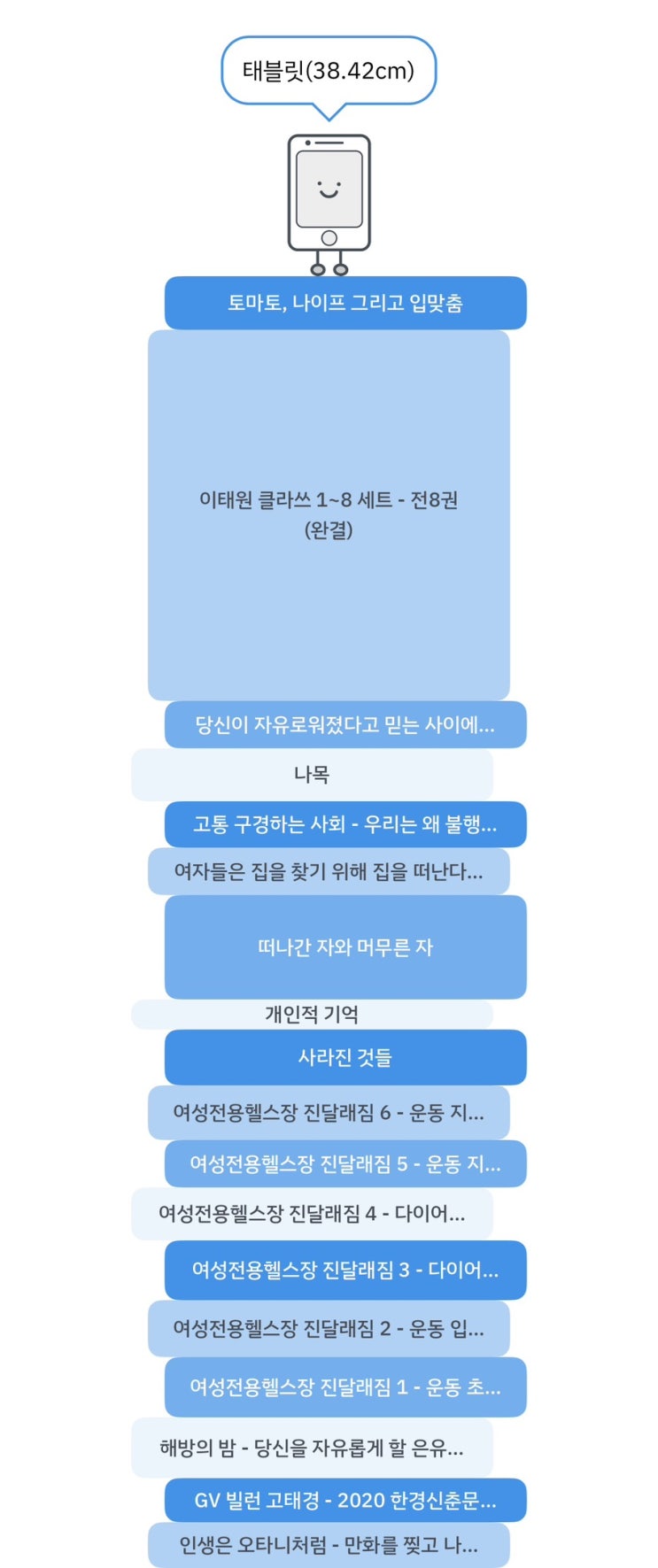 태블릿(38.42cm)

토마토, 나이프 그리고 입맞춤

이태원 클라쓰 1~8 세트 - 전8권 (완결)

당신이 자유로워졌다고 믿는 사이에...

나목

고통 구경하는 사회 - 우리는 왜 불행...

여자들은 집을 찾기 위해 집을 떠난다...

떠나간 자와 머무른 자

개인적 기억

사라진 것들

여성전용헬스장 진달래짐 6 - 운동 지...

여성전용헬스장 진달래짐 5 - 운동 지...

여성전용헬스장 진달래짐 4 - 다이어...

여성전용헬스장 진달래짐 3 - 다이어...

여성전용헬스장 진달래짐 2 - 운동 입...

여성전용헬스장 진달래짐 1 - 운동 초...

해방의 밤 - 당신을 자유롭게 할 은유...

GV 빌런 고태경 - 2020 한경신춘문...

인생은 오타니처럼 - 만화를 찢고 나...